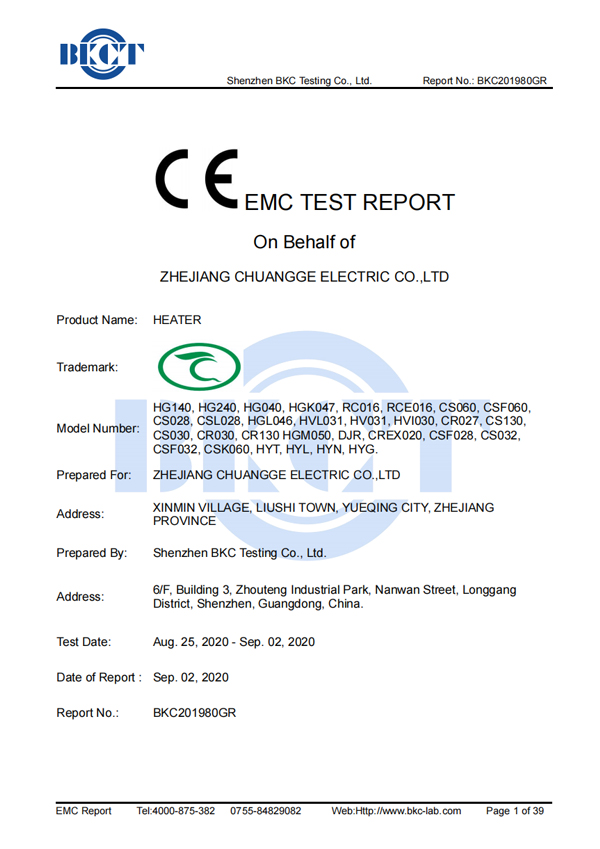 BKCT

Shenzhen BKC Testing Co., Ltd. Report No.: BKC201980GR

CE EMC TEST REPORT

On Behalf of

ZHEJIANG CHUANGGE ELECTRIC CO.,LTD

Product Name: HEATER

Trademark:

Model Number: HG140, HG240, HG040, HGK047, RC016, RCE016, CS060, CSF060, CS028, CSL028, HGL046, HVL031, HV031, HVI030, CR027, CS130, CS030, CR030, CR130 HGM050, DJR, CREX020, CSF028, CS032, CSF032, CSK060, HYT, HYL, HYN, HYG.

Prepared For: ZHEJIANG CHUANGGE ELECTRIC CO.,LTD

Address: XINMIN VILLAGE, LIUSHI TOWN, YUEQING CITY, ZHEJIANG PROVINCE

Prepared By: Shenzhen BKC Testing Co., Ltd.

Address: 6/F, Building 3, Zhouteng Industrial Park, Nanwan Street, Longgang District, Shenzhen, Guangdong, China.

Test Date: Aug. 25, 2020 - Sep. 02, 2020

Date of Report : Sep. 02, 2020

Report No.: BKC201980GR

EMC Report Tel:4000-875-382 0755-84829082 Web:Http://www.bkc-lab.com Page 1 of 39